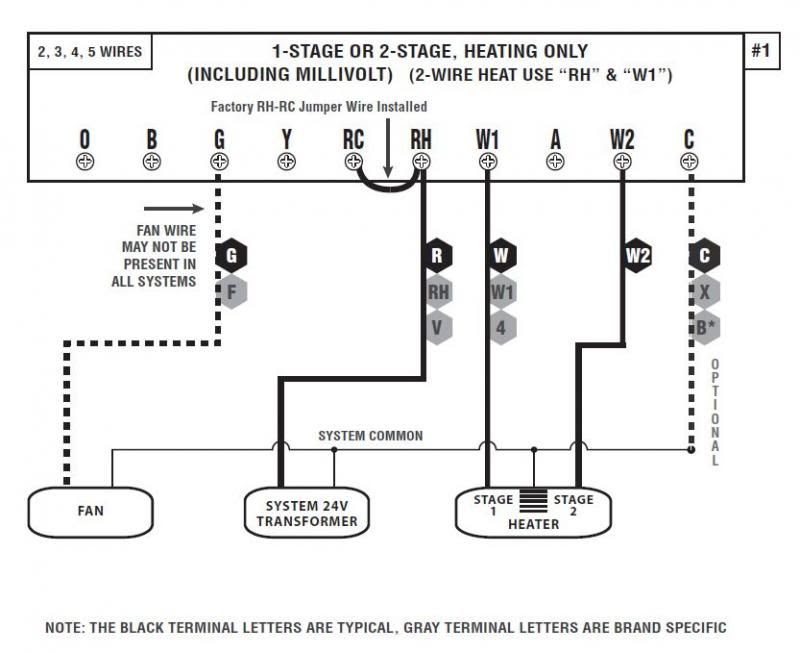 2, 3, 4, 5 WIRES

1-STAGE OR 2-STAGE, HEATING ONLY
(INCLUDING MILLIVOLT) (2-WIRE HEAT USE "RH" & "W1")

#1

Factory RH-RC Jumper Wire Installed

O B G Y RC RH W1 A W2 C

FAN WIRE MAY NOT BE PRESENT IN ALL SYSTEMS

G
F

R
RH
V

W
W1
4

W2

C
X
B*

OPTIONAL

SYSTEM COMMON

FAN

SYSTEM 24V TRANSFORMER

STAGE 1
STAGE 2
HEATER

NOTE: THE BLACK TERMINAL LETTERS ARE TYPICAL, GRAY TERMINAL LETTERS ARE BRAND SPECIFIC